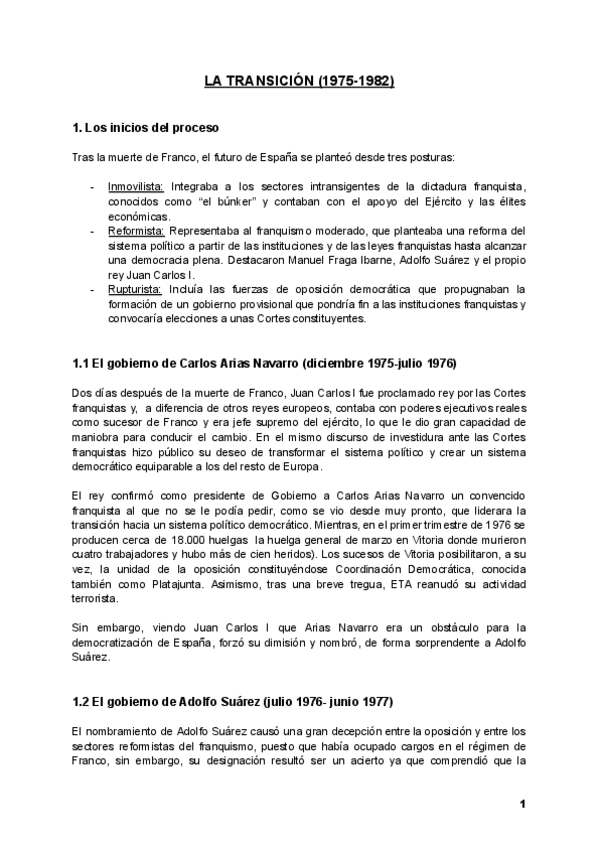 LA TRANSICIÓN (1975-1982)

1. Los inicios del proceso

Tras la muerte de Franco, el futuro de España se planteó desde tres posturas:

- Inmovilista: Integraba a los sectores intransigentes de la dictadura franquista, conocidos como "el búnker" y contaban con el apoyo del Ejército y las élites económicas.
- Reformista: Representaba al franquismo moderado, que planteaba una reforma del sistema político a partir de las instituciones y de las leyes franquistas hasta alcanzar una democracia plena. Destacaron Manuel Fraga Ibarne, Adolfo Suárez y el propio rey Juan Carlos I.
- Rupturista: Incluía las fuerzas de oposición democrática que propugnaban la formación de un gobierno provisional que pondría fin a las instituciones franquistas y convocaría elecciones a unas Cortes constituyentes.

1.1 El gobierno de Carlos Arias Navarro (diciembre 1975-julio 1976)

Dos días después de la muerte de Franco, Juan Carlos I fue proclamado rey por las Cortes franquistas y, a diferencia de otros reyes europeos, contaba con poderes ejecutivos reales como sucesor de Franco y era jefe supremo del ejército, lo que le dio gran capacidad de maniobra para conducir el cambio. En el mismo discurso de investidura ante las Cortes franquistas hizo público su deseo de transformar el sistema político y crear un sistema democrático equiparable a los del resto de Europa.

El rey confirmó como presidente de Gobierno a Carlos Arias Navarro un convencido franquista al que no se le podía pedir, como se vio desde muy pronto, que liderara la transición hacia un sistema político democrático. Mientras, en el primer trimestre de 1976 se producen cerca de 18.000 huelgas la huelga general de marzo en Vitoria donde murieron cuatro trabajadores y hubo más de cien heridos). Los sucesos de Vitoria posibilitaron, a su vez, la unidad de la oposición constituyéndose Coordinación Democrática, conocida también como Platajunta. Asimismo, tras una breve tregua, ETA reanudó su actividad terrorista.

Sin embargo, viendo Juan Carlos I que Arias Navarro era un obstáculo para la democratización de España, forzó su dimisión y nombró, de forma sorprendente a Adolfo Suárez.

1.2 El gobierno de Adolfo Suárez (julio 1976- junio 1977)

El nombramiento de Adolfo Suárez causó una gran decepción entre la oposición y entre los sectores reformistas del franquismo, puesto que había ocupado cargos en el régimen de Franco, sin embargo, su designación resultó ser un acierto ya que comprendió que la

1